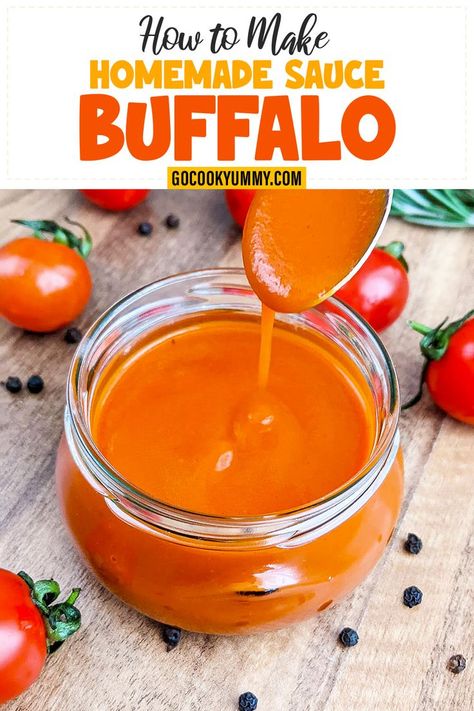 How to Make
HOMEMADE SAUCE
BUFFALO
GOCOOKYUMMY.COM